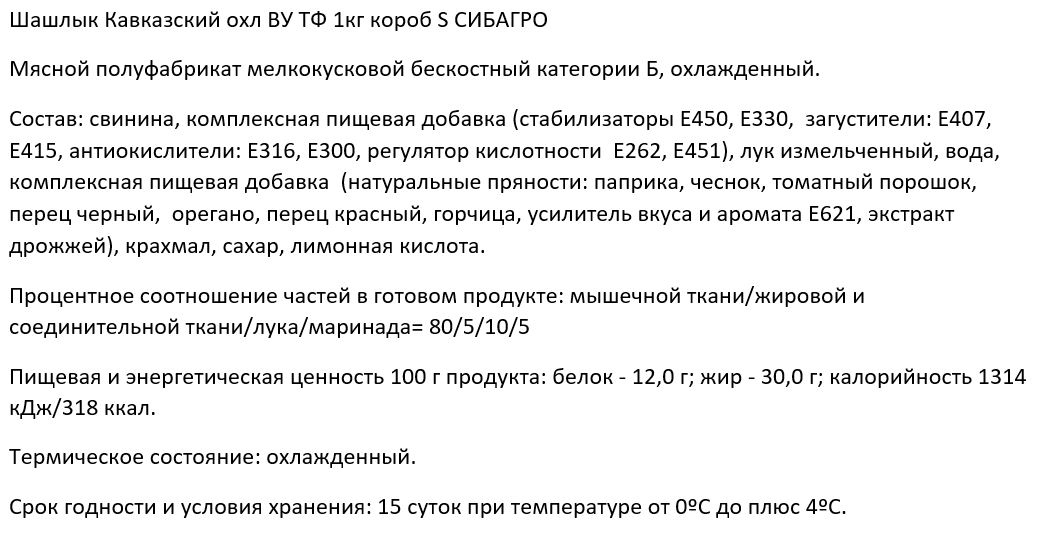 Шашлык Кавказский охл ВУ ТФ 1кг короб S СИБАГРО

Мясной полуфабрикат мелкокусковой бескостный категории Б, охлажденный.

Состав: свинина, комплексная пищевая добавка (стабилизаторы Е450, Е330, загустители: Е407, Е415, антиокислители: Е316, Е300, регулятор кислотности Е262, Е451), лук измельченный, вода, комплексная пищевая добавка (натуральные пряности: паприка, чеснок, томатный порошок, перец черный, орегано, перец красный, горчица, усилитель вкуса и аромата Е621, экстракт дрожжей), крахмал, сахар, лимонная кислота.

Процентное соотношение частей в готовом продукте: мышечной ткани/жировой и соединительной ткани/лука/маринада= 80/5/10/5

Пищевая и энергетическая ценность 100 г продукта: белок - 12,0 г; жир - 30,0 г; калорийность 1314 кДж/318 ккал.

Термическое состояние: охлажденный.

Срок годности и условия хранения: 15 суток при температуре от 0ºС до плюс 4ºС.